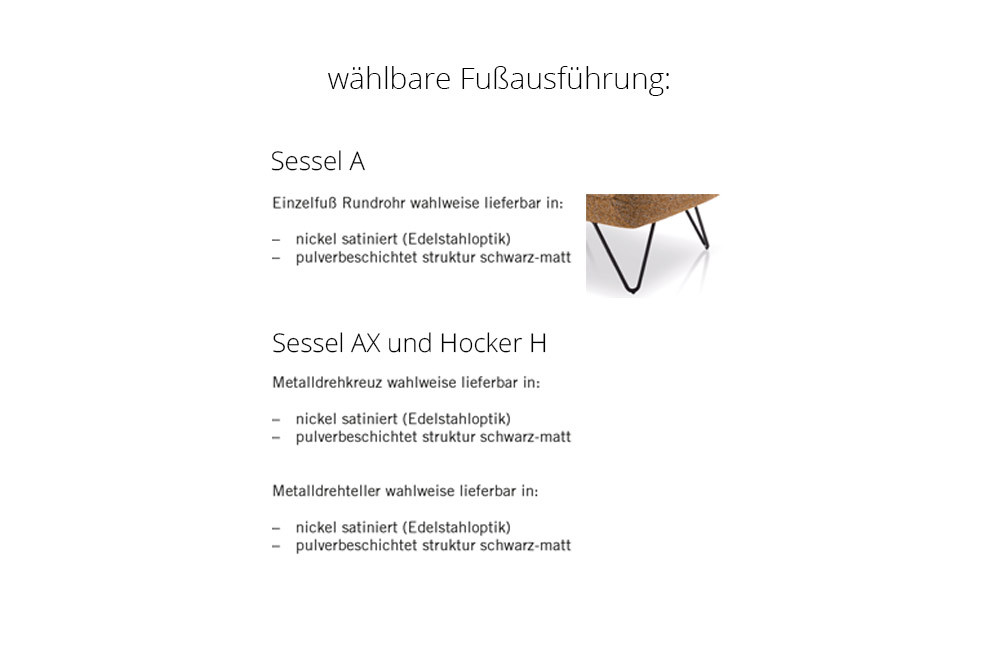 wählbare Fußausführung:

Sessel A

Einzelfuß Rundrohr wahlweise lieferbar in:

– nickel satiniert (Edelstahloptik)
– pulverbeschichtet struktur schwarz-matt

Sessel AX und Hocker H

Metalldrehkreuz wahlweise lieferbar in:

– nickel satiniert (Edelstahloptik)
– pulverbeschichtet struktur schwarz-matt

Metalldrehteller wahlweise lieferbar in:

– nickel satiniert (Edelstahloptik)
– pulverbeschichtet struktur schwarz-matt